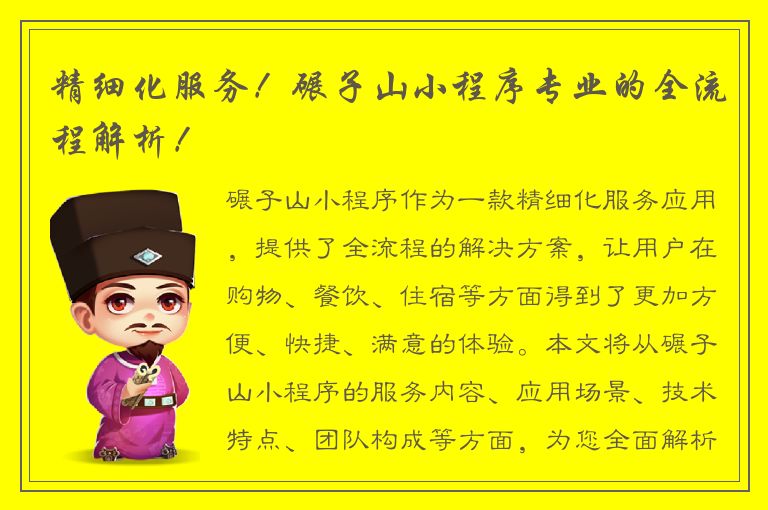 精细化服务！碾子山小程序专业的全流程解析！

碾子山小程序作为一款精细化服务应用，提供了全流程的解决方案，让用户在购物、餐饮、住宿等方面得到了更加方便、快捷、满意的体验。本文将从碾子山小程序的服务内容、应用场景、技术特点、团队构成等方面，为您全面解析